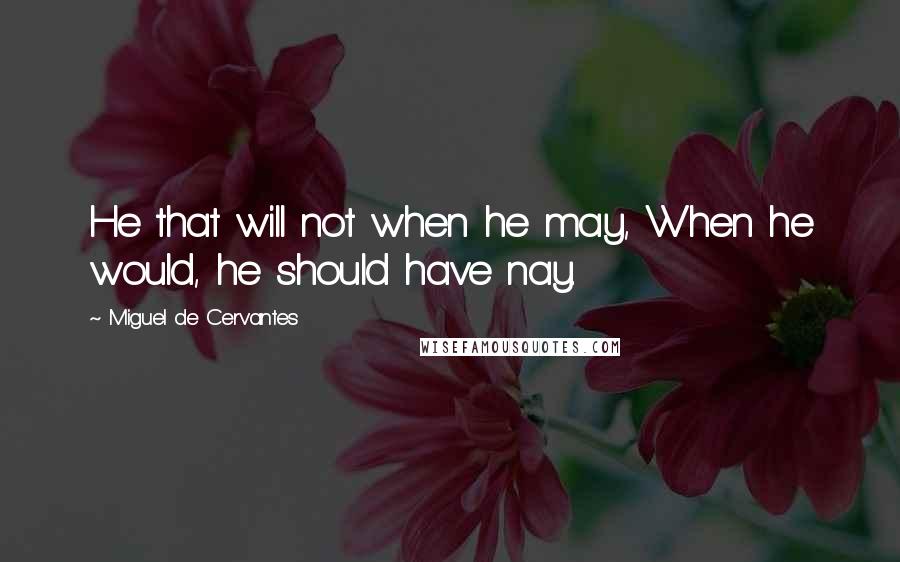 He that will not when he may, When he would, he should have nay.

~ Miguel de Cervantes

WISEFAMOUSQUOTES.COM